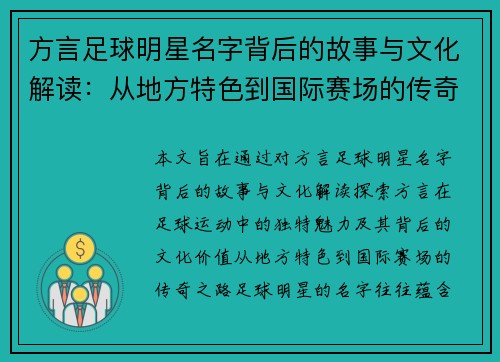 方言足球明星名字背后的故事与文化解读：从地方特色到国际赛场的传奇

本文旨在通过对方言足球明星名字背后的故事与文化解读探索方言在足球运动中的独特魅力及其背后的文化价值从地方特色到国际赛场的传奇之路足球明星的名字往往蕴含

$